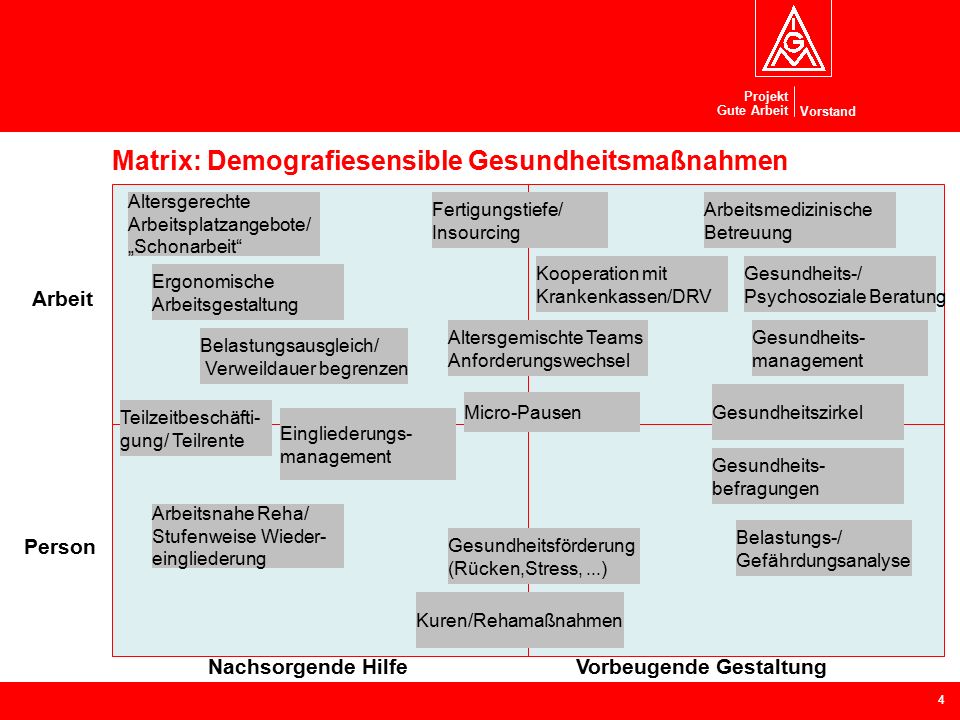 IGM

Projekt Gute Arbeit | Vorstand

Matrix: Demografiesensible Gesundheitsmaßnahmen

Arbeit

Person

Altersgerechte Arbeitsplatzangebote/ „Schonarbeit“

Ergonomische Arbeitsgestaltung

Belastungsausgleich/ Verweildauer begrenzen

Teilzeitbeschäftigung/ Teilrente

Eingliederungsmanagement

Arbeitsnahe Reha/ Stufenweise Wiedereingliederung

Fertigungstiefe/ Insourcing

Kooperation mit Krankenkassen/DRV

Altersgemischte Teams Anforderungswechsel

Micro-Pausen

Gesundheitsförderung (Rücken,Stress, ...)

Kuren/Rehamaßnahmen

Arbeitsmedizinische Betreuung

Gesundheits-/ Psychosoziale Beratung

Gesundheitsmanagement

Gesundheitszirkel

Gesundheitsbefragungen

Belastungs-/ Gefährdungsanalyse

Nachsorgende Hilfe

Vorbeugende Gestaltung

4